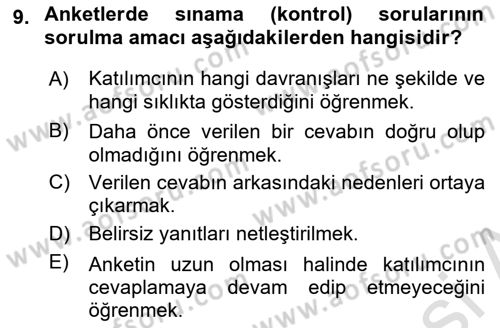 9. Anketlerde sınama (kontrol) sorularının sorulma amacı aşağıdakilerden hangisidir?

A) Katılımcının hangi davranışları ne şekilde ve hangi sıklıkta gösterdiğini öğrenmek.

B) Daha önce verilen bir cevabın doğru olup olmadığını öğrenmek.

C) Verilen cevabın arkasındaki nedenleri ortaya çıkarmak.

D) Belirsiz yanıtları netleştirilmek.

E) Anketin uzun olması halinde katılımcının cevaplamaya devam edip etmeyeceğini öğrenmek.

www.aofsoru.com